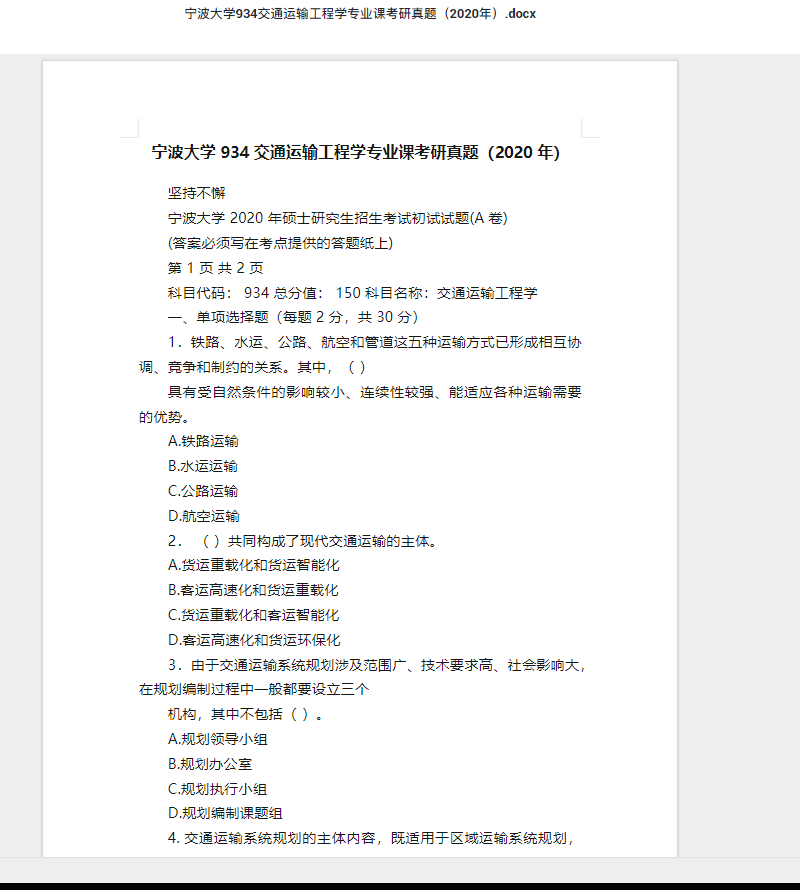 宁波大学934交通运输工程学专业课考研真题（2020年）.docx

宁波大学 934 交通运输工程学专业课考研真题（2020 年）

坚持不懈

宁波大学 2020 年硕士研究生招生考试初试试题(A 卷)

(答案必须写在考点提供的答题纸上)

第 1 页 共 2 页

科目代码： 934 总分值： 150 科目名称：交通运输工程学

一、单项选择题（每题 2 分，共 30 分）

1．铁路、水运、公路、航空和管道这五种运输方式已形成相互协调、竞争和制约的关系。其中，（ ）

具有受自然条件的影响较小、连续性较强、能适应各种运输需要的优势。

A.铁路运输

B.水运运输

C.公路运输

D.航空运输

2．（ ）共同构成了现代交通运输的主体。

A.货运重载化和货运智能化

B.客运高速化和货运重载化

C.货运重载化和客运智能化

D.客运高速化和货运环保化

3．由于交通运输系统规划涉及范围广、技术要求高、社会影响大，在规划编制过程中一般都要设立三个

机构，其中不包括（ ）。

A.规划领导小组

B.规划办公室

C.规划执行小组

D.规划编制课题组

4. 交通运输系统规划的主体内容，既适用于区域运输系统规划，